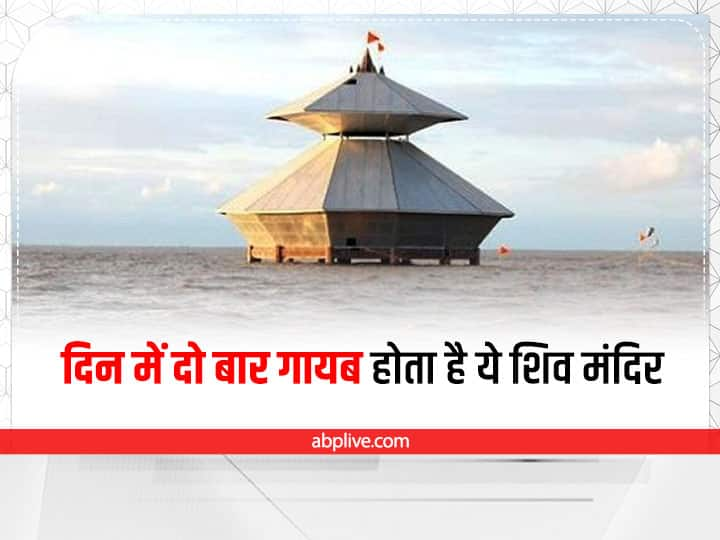 दिन में दो बार गायब होता है ये शिव मंदिर

abplive.com